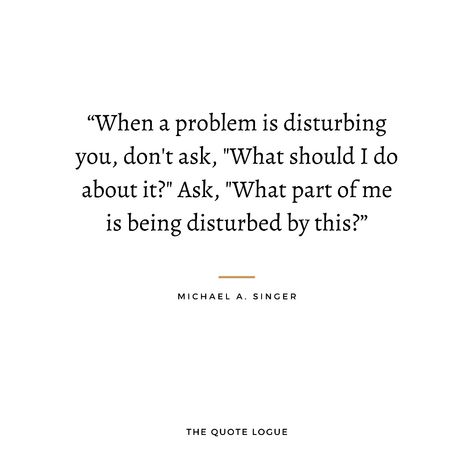 “When a problem is disturbing you, don't ask, "What should I do about it?" Ask, "What part of me is being disturbed by this?”

MICHAEL A. SINGER

THE QUOTE LOGUE